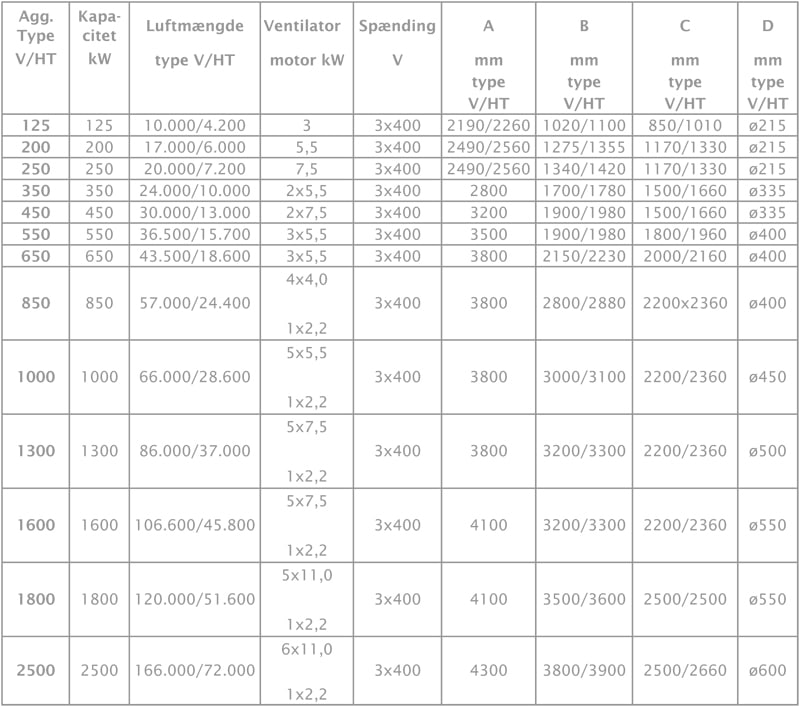 | Agg. Type V/HT | Kapacitet kW | Luftmængde type V/HT | Ventilator motor kW | Spænding V | A mm type V/HT | B mm type V/HT | C mm type V/HT | D mm type V/HT |
|---|---|---|---|---|---|---|---|---|
| 125 | 125 | 10.000/4.200 | 3 | 3x400 | 2190/2260 | 1020/1100 | 850/1010 | ø215 |
| 200 | 200 | 17.000/6.000 | 5,5 | 3x400 | 2490/2560 | 1275/1355 | 1170/1330 | ø215 |
| 250 | 250 | 20.000/7.200 | 7,5 | 3x400 | 2490/2560 | 1340/1420 | 1170/1330 | ø215 |
| 350 | 350 | 24.000/10.000 | 2x5,5 | 3x400 | 2800 | 1700/1780 | 1500/1660 | ø335 |
| 450 | 450 | 30.000/13.000 | 2x7,5 | 3x400 | 3200 | 1900/1980 | 1500/1660 | ø335 |
| 550 | 550 | 36.500/15.700 | 3x5,5 | 3x400 | 3500 | 1900/1980 | 1800/1960 | ø400 |
| 650 | 650 | 43.500/18.600 | 3x5,5 | 3x400 | 3800 | 2150/2230 | 2000/2160 | ø400 |
| 850 | 850 | 57.000/24.400 | 4x4,0 1x2,2 | 3x400 | 3800 | 2800/2880 | 2200x2360 | ø400 |
| 1000 | 1000 | 66.000/28.600 | 5x5,5 1x2,2 | 3x400 | 3800 | 3000/3100 | 2200/2360 | ø450 |
| 1300 | 1300 | 86.000/37.000 | 5x7,5 1x2,2 | 3x400 | 3800 | 3200/3300 | 2200/2360 | ø500 |
| 1600 | 1600 | 106.600/45.800 | 5x7,5 1x2,2 | 3x400 | 4100 | 3200/3300 | 2200/2360 | ø550 |
| 1800 | 1800 | 120.000/51.600 | 5x11,0 1x2,2 | 3x400 | 4100 | 3500/3600 | 2500/2500 | ø550 |
| 2500 | 2500 | 166.000/72.000 | 6x11,0 1x2,2 | 3x400 | 4300 | 3800/3900 | 2500/2660 | ø600 |